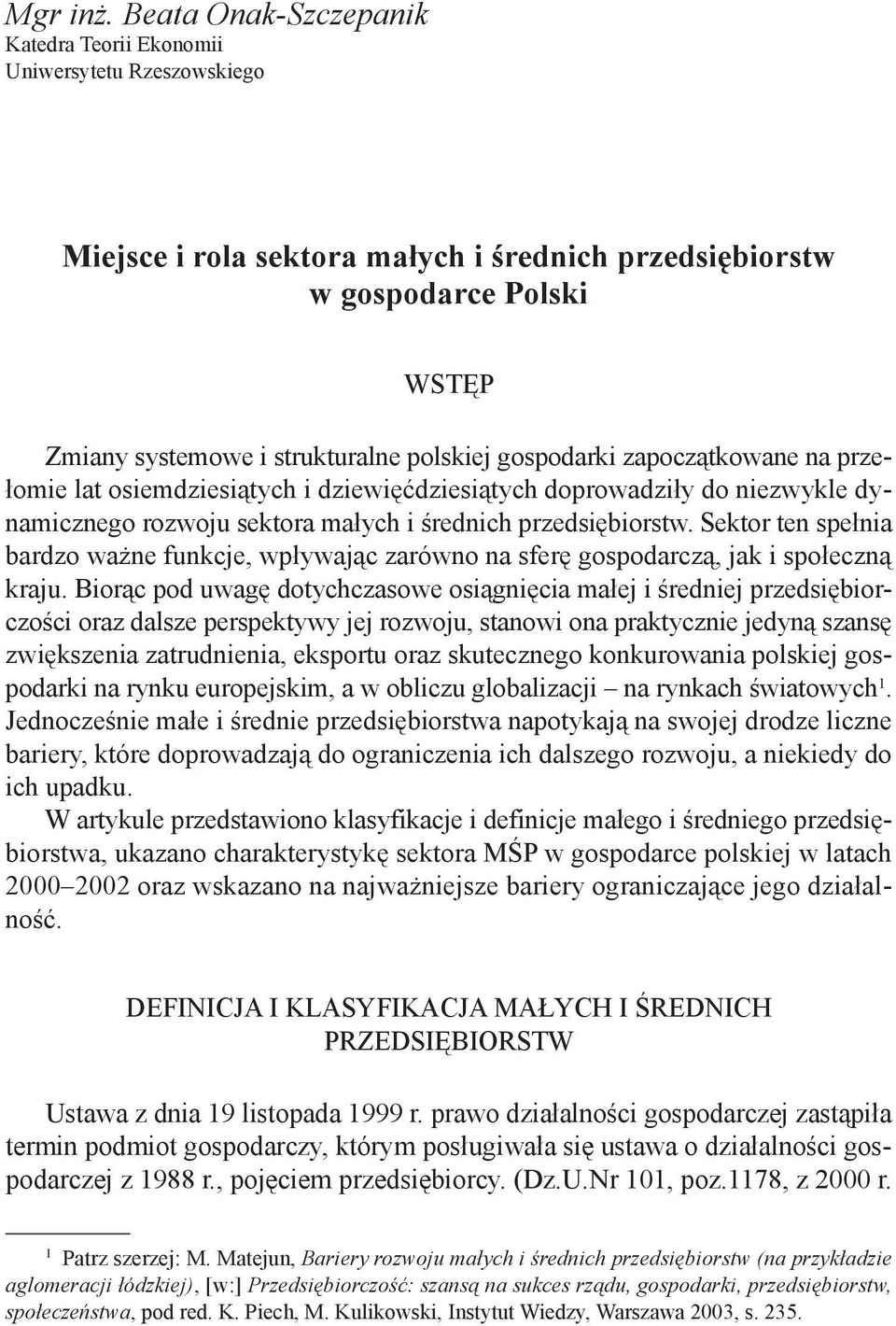 Mgr inż. Beata Onak-Szczepanik
Katedra Teorii Ekonomii
Uniwersytetu Rzeszowskiego

Miejsce i rola sektora małych i średnich przedsiębiorstw w gospodarce Polski

WSTĘP

Zmiany systemowe i strukturalne polskiej gospodarki zapoczątkowane na przełomie lat osiemdziesiątych i dziewięćdziesiątych doprowadziły do niezwykle dynamicznego rozwoju sektora małych i średnich przedsiębiorstw. Sektor ten spełnia bardzo ważne funkcje, wpływając zarówno na sferę gospodarczą, jak i społeczną kraju. Biorąc pod uwagę dotychczasowe osiągnięcia małej i średniej przedsiębiorczości oraz dalsze perspektywy jej rozwoju, stanowi ona praktycznie jedyną szansę zwiększenia zatrudnienia, eksportu oraz skutecznego konkurowania polskiej gospodarki na rynku europejskim, a w obliczu globalizacji – na rynkach światowych$^1$. Jednocześnie małe i średnie przedsiębiorstwa napotykają na swojej drodze liczne bariery, które doprowadzają do ograniczenia ich dalszego rozwoju, a niekiedy do ich upadku.

W artykule przedstawiono klasyfikacje i definicje małego i średniego przedsiębiorstwa, ukazano charakterystykę sektora MŚP w gospodarce polskiej w latach 2000–2002 oraz wskazano na najważniejsze bariery ograniczające jego działalność.

DEFINICJA I KLASYFIKACJA MAŁYCH I ŚREDNICH PRZEDSIĘBIORSTW

Ustawa z dnia 19 listopada 1999 r. prawo działalności gospodarczej zastąpiła termin podmiot gospodarczy, którym posługiwała się ustawa o działalności gospodarczej z 1988 r., pojęciem przedsiębiorcy. (Dz.U.Nr 101, poz.1178, z 2000 r.

$^1$ Patrz szerzej: M. Matejun, Bariery rozwoju małych i średnich przedsiębiorstw (na przykładzie aglomeracji łódzkiej), [w:] Przedsiębiorczość: szansą na sukces rządu, gospodarki, przedsiębiorstw, społeczeństwa, pod red. K. Piech, M. Kulikowski, Instytut Wiedzy, Warszawa 2003, s. 235.